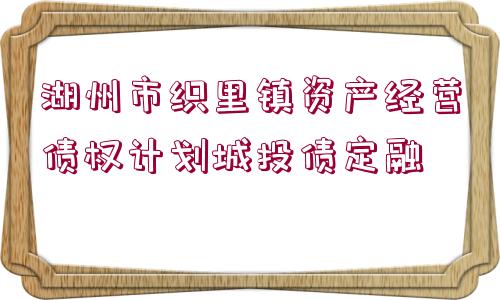 湖州市织里镇资产经营债权计划城投债定融